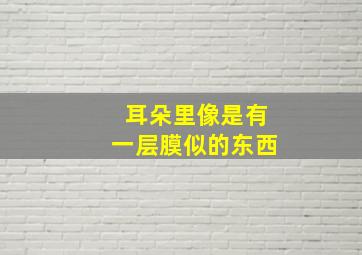 耳朵里像是有
一层膜似的东西